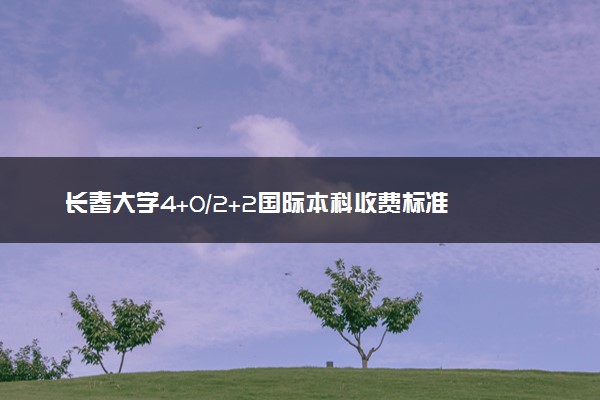 长春大学4+0/2+2国际本科收费标准